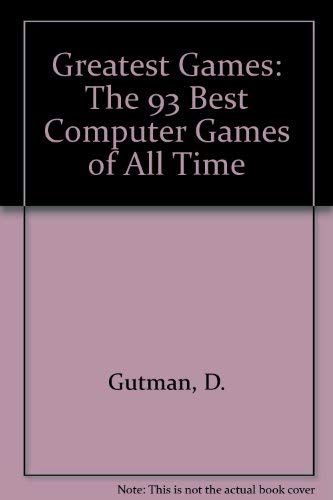 Greatest Games: The 93 Best Computer Games of All Time

Gutman, D.

Note: This is not the actual book cover